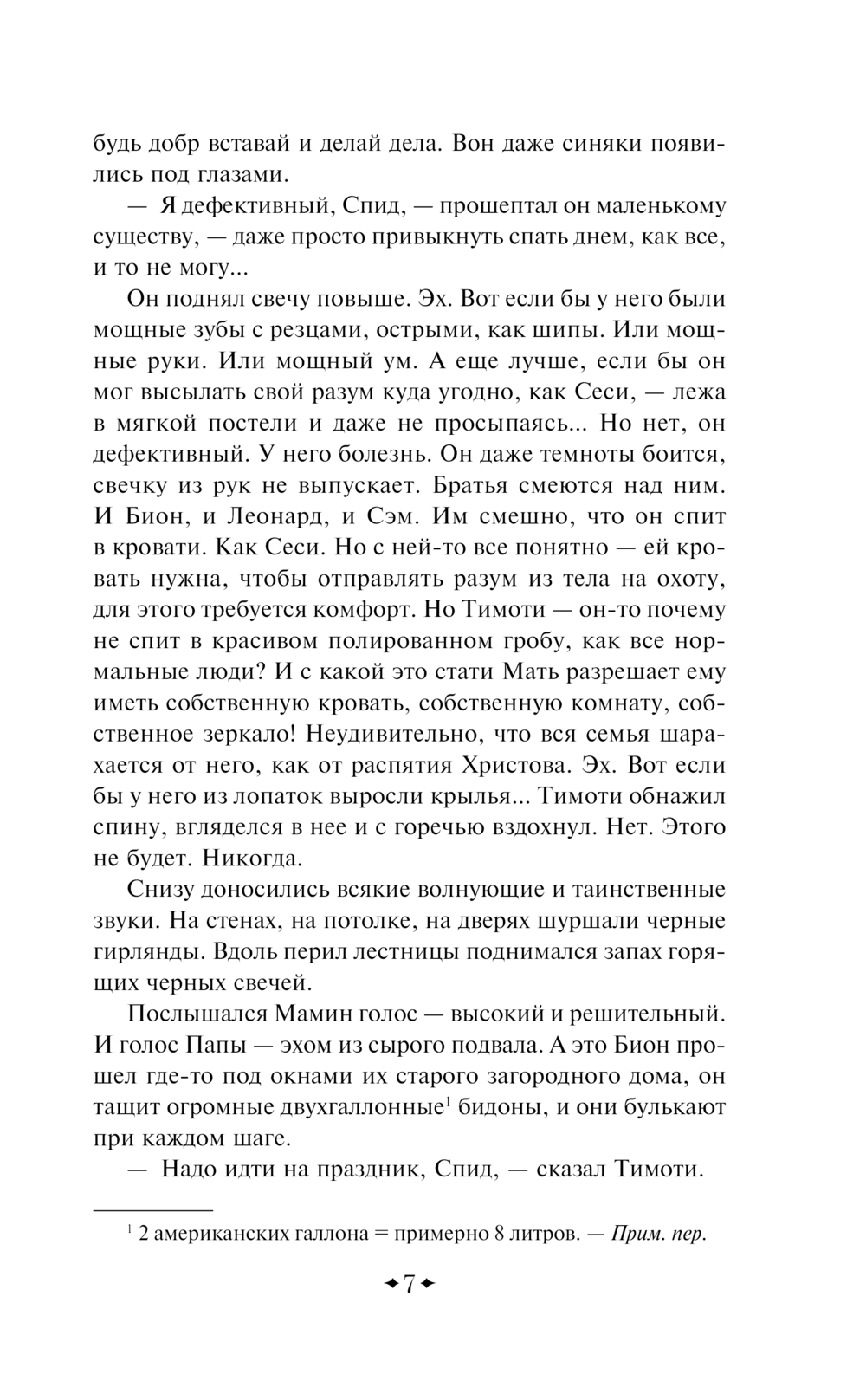 будь добр вставай и делай дела. Вон даже синяки появились под глазами.

— Я дефективный, Спид, — прошептал он маленькому существу, — даже просто привыкнуть спать днем, как все, и то не могу...

Он поднял свечу повыше. Эх. Вот если бы у него были мощные зубы с резцами, острыми, как шипы. Или мощные руки. Или мощный ум. А еще лучше, если бы он мог высылать свой разум куда угодно, как Сеси, — лежа в мягкой постели и даже не просыпаясь... Но нет, он дефективный. У него болезнь. Он даже темноты боится, свечку из рук не выпускает. Братья смеются над ним. И Бион, и Леонард, и Сэм. Им смешно, что он спит в кровати. Как Сеси. Но с ней-то все понятно — ей кровать нужна, чтобы отправлять разум из тела на охоту, для этого требуется комфорт. Но Тимоти — он-то почему не спит в красивом полированном гробу, как все нормальные люди? И с какой это стати Мать разрешает ему иметь собственную кровать, собственную комнату, собственное зеркало! Неудивительно, что вся семья шарахается от него, как от распятия Христова. Эх. Вот если бы у него из лопаток выросли крылья... Тимоти обнажил спину, вгляделся в нее и с горечью вздохнул. Нет. Этого не будет. Никогда.

Снизу доносились всякие волнующие и таинственные звуки. На стенах, на потолке, на дверях шуршали черные гирлянды. Вдоль перил лестницы поднимался запах горящих черных свечей.

Послышался Мамин голос — высокий и решительный. И голос Папы — эхом из сырого подвала. А это Бион прошел где-то под окнами их старого загородного дома, он тащит огромные двухгаллонные$^1$ бидоны, и они булькают при каждом шаге.

— Надо идти на праздник, Спид, — сказал Тимоти.

$^1$ 2 американских галлона = примерно 8 литров. — Прим. пер.

7